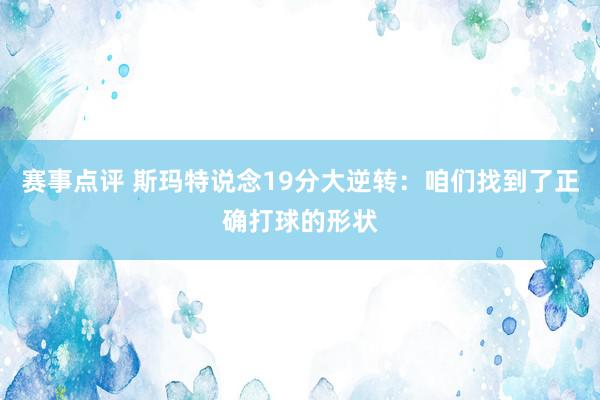 赛事点评 斯玛特说念19分大逆转：咱们找到了正确打球的形状